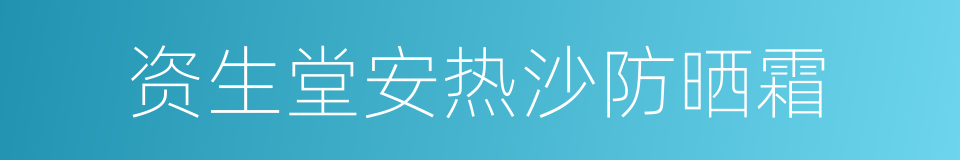 资生堂安热沙防晒霜